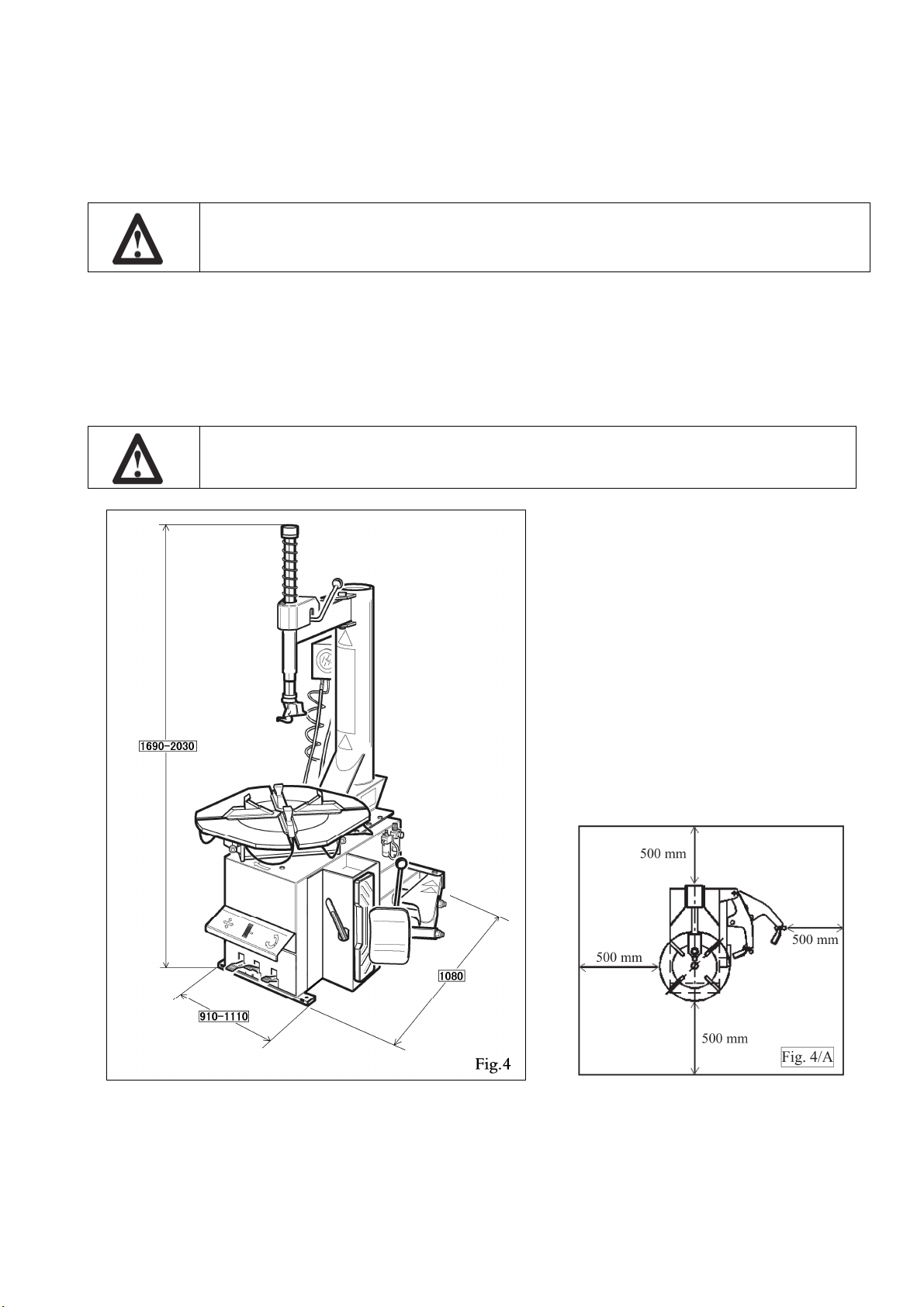 1690-2030

910-1110

1080

Fig.4

500 mm

500 mm

500 mm

500 mm

Fig. 4/A